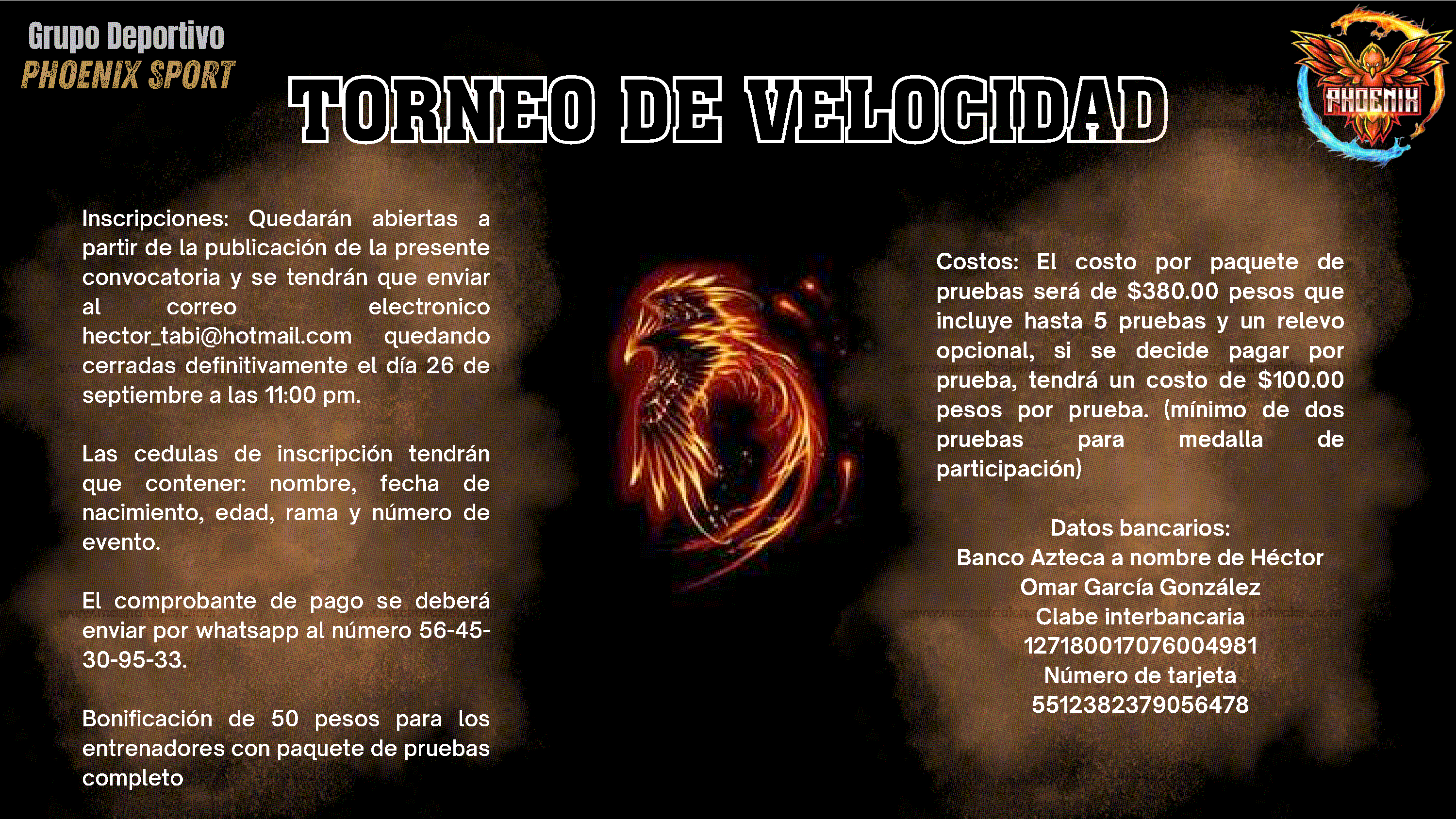 Grupo Deportivo
PHOENIX SPORT

TORNEO DE VELOCIDAD

PHOENIX

Inscripciones: Quedarán abiertas a partir de la publicación de la presente convocatoria y se tendrán que enviar al correo electronico hector_tabi@hotmail.com quedando cerradas definitivamente el día 26 de septiembre a las 11:00 pm.

Las cedulas de inscripción tendrán que contener: nombre, fecha de nacimiento, edad, rama y número de evento.

El comprobante de pago se deberá enviar por whatsapp al número 56-45-30-95-33.

Bonificación de 50 pesos para los entrenadores con paquete de pruebas completo

Costos: El costo por paquete de pruebas será de $380.00 pesos que incluye hasta 5 pruebas y un relevo opcional, si se decide pagar por prueba, tendrá un costo de $100.00 pesos por prueba. (mínimo de dos pruebas para medalla de participación)

Datos bancarios:
Banco Azteca a nombre de Héctor
Omar García González
Clabe interbancaria
127180017076004981
Número de tarjeta
5512382379056478